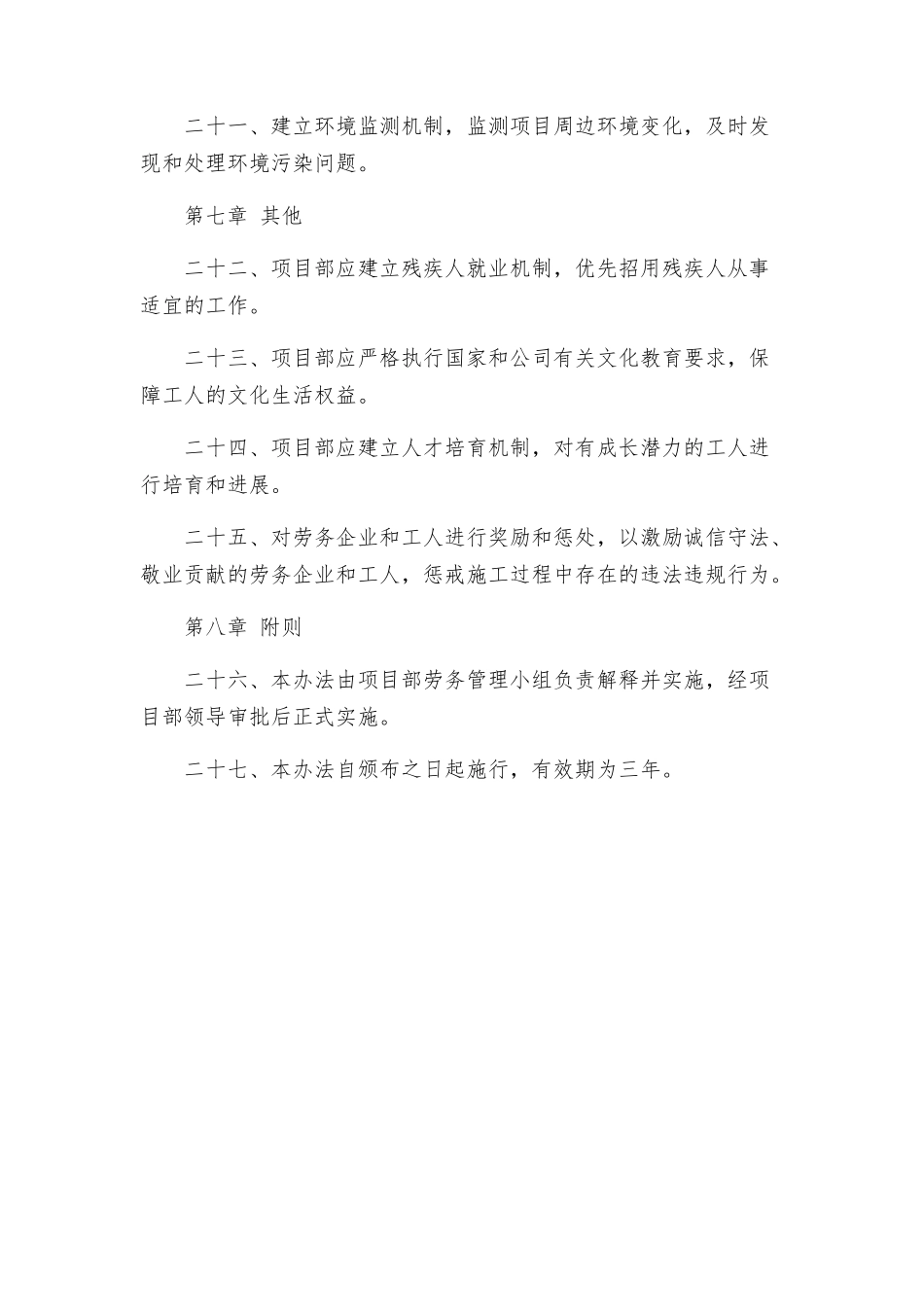 二十一、建立环境监测机制，监测项目周边环境变化，及时发现和处理环境污染问题。

第七章 其他

二十二、项目部应建立残疾人就业机制，优先招用残疾人从事适宜的工作。

二十三、项目部应严格执行国家和公司有关文化教育要求，保障工人的文化生活权益。

二十四、项目部应建立人才培育机制，对有成长潜力的工人进行培育和进展。

二十五、对劳务企业和工人进行奖励和惩处，以激励诚信守法、敬业贡献的劳务企业和工人，惩戒施工过程中存在的违法违规行为。

第八章 附则

二十六、本办法由项目部劳务管理小组负责解释并实施，经项目部领导审批后正式实施。

二十七、本办法自颁布之日起施行，有效期为三年。